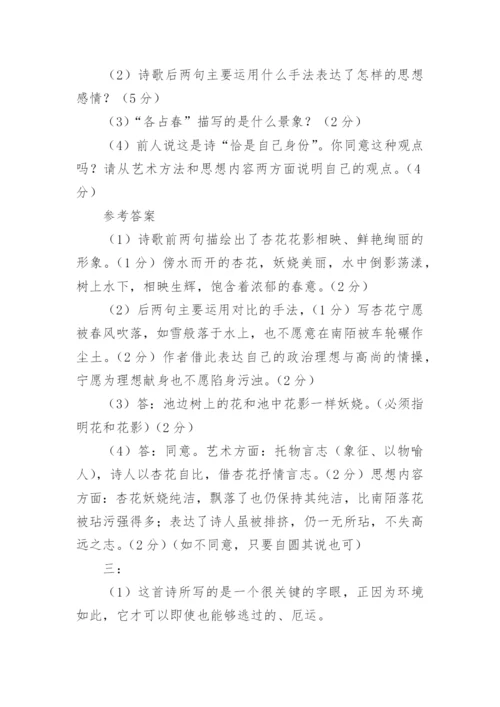 （2）诗歌后两句主要运用什么手法表达了怎样的思想感情？（5分）

（3）“各占春”描写的是什么景象？（2分）

（4）前人说这是诗“恰是自己身份”。你同意这种观点吗？请从艺术方法和思想内容两方面说明自己的观点。（4分）

参考答案

（1）诗歌前两句描绘出了杏花花影相映、鲜艳绚丽的形象。（1分）傍水而开的杏花，妖娆美丽，水中倒影荡漾，树上水下，相映生辉，饱含着浓郁的春意。（2分）

（2）后两句主要运用对比的手法，（1分）写杏花宁愿被春风吹落，如雪般落于水上，也不愿意在南陌被车轮碾作尘土。（2分）作者借此表达自己的政治理想与高尚的情操，宁愿为理想献身也不愿陷身污浊。（2分）

（3）答：池边树上的花和池中花影一样妖娆。（必须指明花和花影）（2分）

（4）答：同意。艺术方面：托物言志（象征、以物喻人），诗人以杏花自比，借杏花抒情言志。（2分）思想内容方面：杏花妖娆纯洁，飘落了也仍保持其纯洁，比南陌落花被玷污强得多；表达了诗人虽被排挤，仍一无所玷，不失高远之志。（2分）（如不同意，只要自圆其说也可）

三：

（1）这首诗所写的是一个很关键的字眼，正因为环境如此，它才可以即使也能够逃过的、厄运。